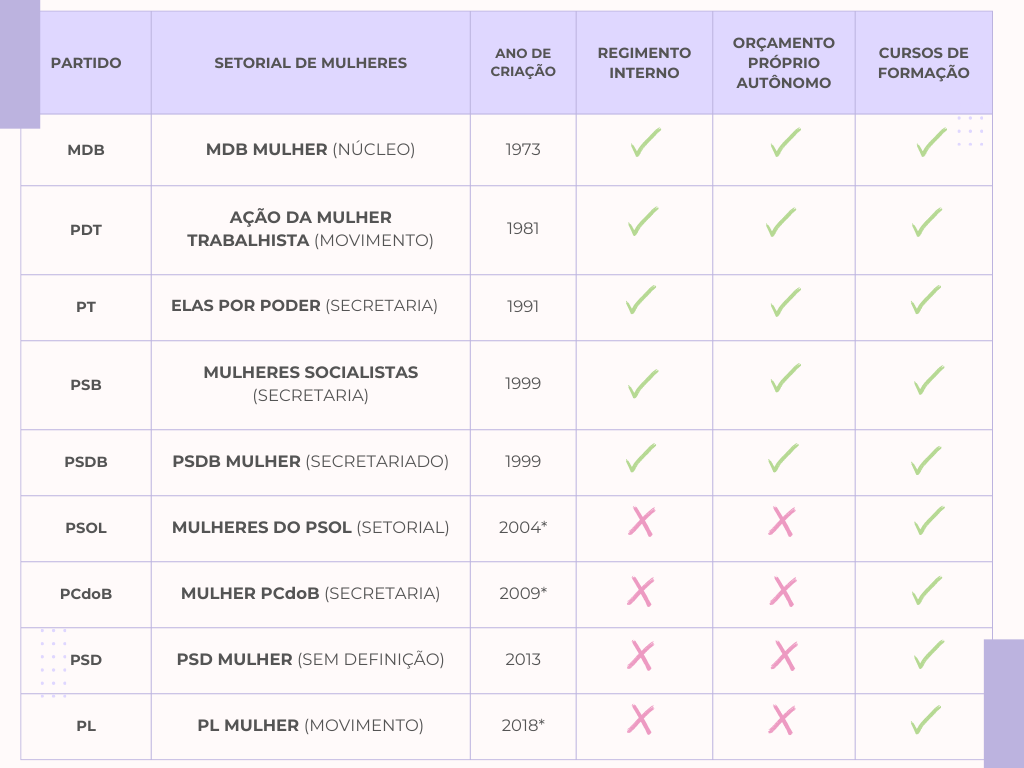 | PARTIDO | SETORIAL DE MULHERES | ANO DE CRIAÇÃO | REGIMENTO INTERNO | ORÇAMENTO PRÓPRIO AUTÔNOMO | CURSOS DE FORMAÇÃO |
|---|---|---|---|---|---|
| MDB | MDB MULHER (NÚCLEO) | 1973 | ✓ | ✓ | ✓ |
| PDT | AÇÃO DA MULHER TRABALHISTA (MOVIMENTO) | 1981 | ✓ | ✓ | ✓ |
| PT | ELAS POR PODER (SECRETARIA) | 1991 | ✓ | ✓ | ✓ |
| PSB | MULHERES SOCIALISTAS (SECRETARIA) | 1999 | ✓ | ✓ | ✓ |
| PSDB | PSDB MULHER (SECRETARIADO) | 1999 | ✓ | ✓ | ✓ |
| PSOL | MULHERES DO PSOL (SETORIAL) | 2004* | ✗ | ✗ | ✓ |
| PCdoB | MULHER PCdoB (SECRETARIA) | 2009* | ✗ | ✗ | ✓ |
| PSD | PSD MULHER (SEM DEFINIÇÃO) | 2013 | ✗ | ✗ | ✓ |
| PL | PL MULHER (MOVIMENTO) | 2018* | ✗ | ✗ | ✓ |